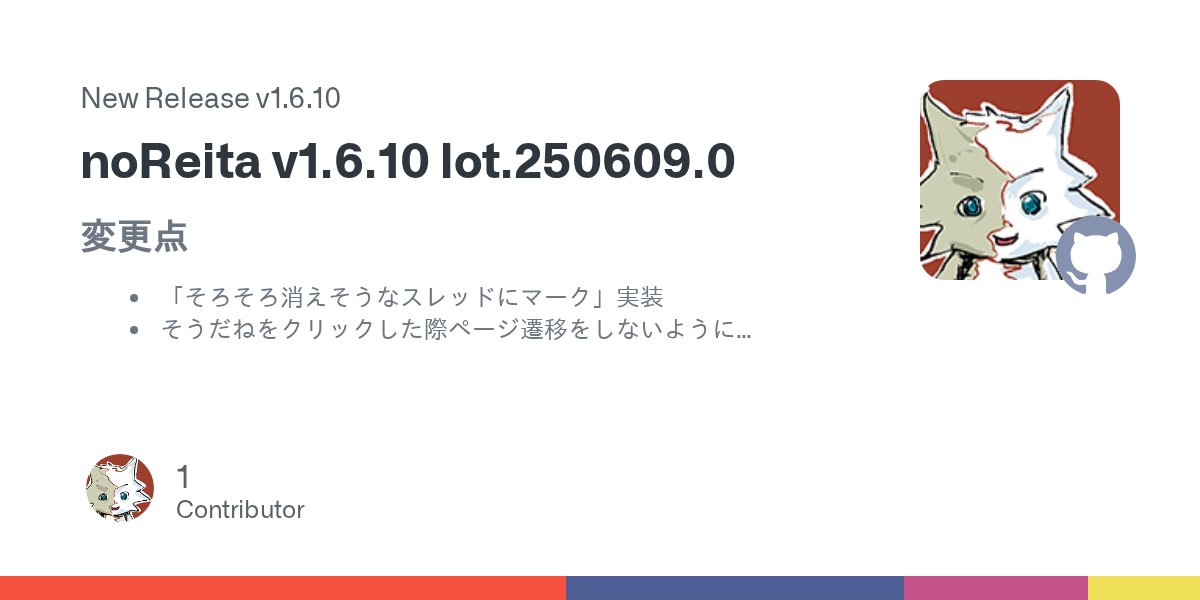 New Release v1.6.10

noReita v1.6.10 lot.250609.0

変更点

- 「そろそろ消えそうなスレッドにマーク」実装
- そうだねをクリックした際ページ遷移をしないように...

1
Contributor